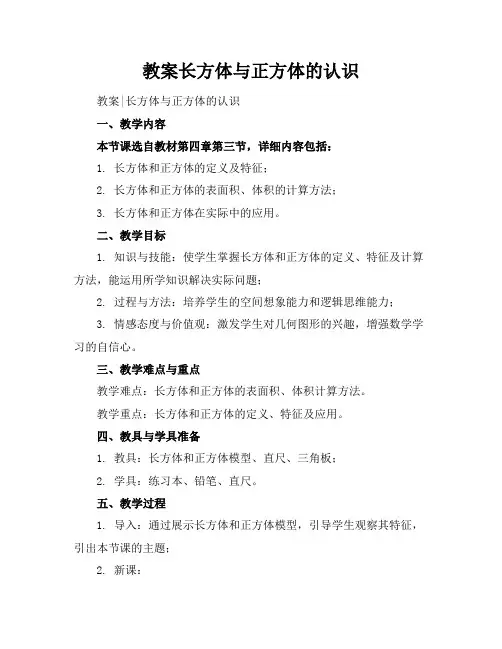 教案长方体与正方体的认识

教案|长方体与正方体的认识

一、教学内容

本节课选自教材第四章第三节，详细内容包括：

1. 长方体和正方体的定义及特征；

2. 长方体和正方体的表面积、体积的计算方法；

3. 长方体和正方体在实际中的应用。

二、教学目标

1. 知识与技能：使学生掌握长方体和正方体的定义、特征及计算方法，能运用所学知识解决实际问题；

2. 过程与方法：培养学生的空间想象能力和逻辑思维能力；

3. 情感态度与价值观：激发学生对几何图形的兴趣，增强数学学习的自信心。

三、教学难点与重点

教学难点：长方体和正方体的表面积、体积计算方法。

教学重点：长方体和正方体的定义、特征及应用。

四、教具与学具准备

1. 教具：长方体和正方体模型、直尺、三角板；

2. 学具：练习本、铅笔、直尺。

五、教学过程

1. 导入：通过展示长方体和正方体模型，引导学生观察其特征，引出本节课的主题；

2. 新课：